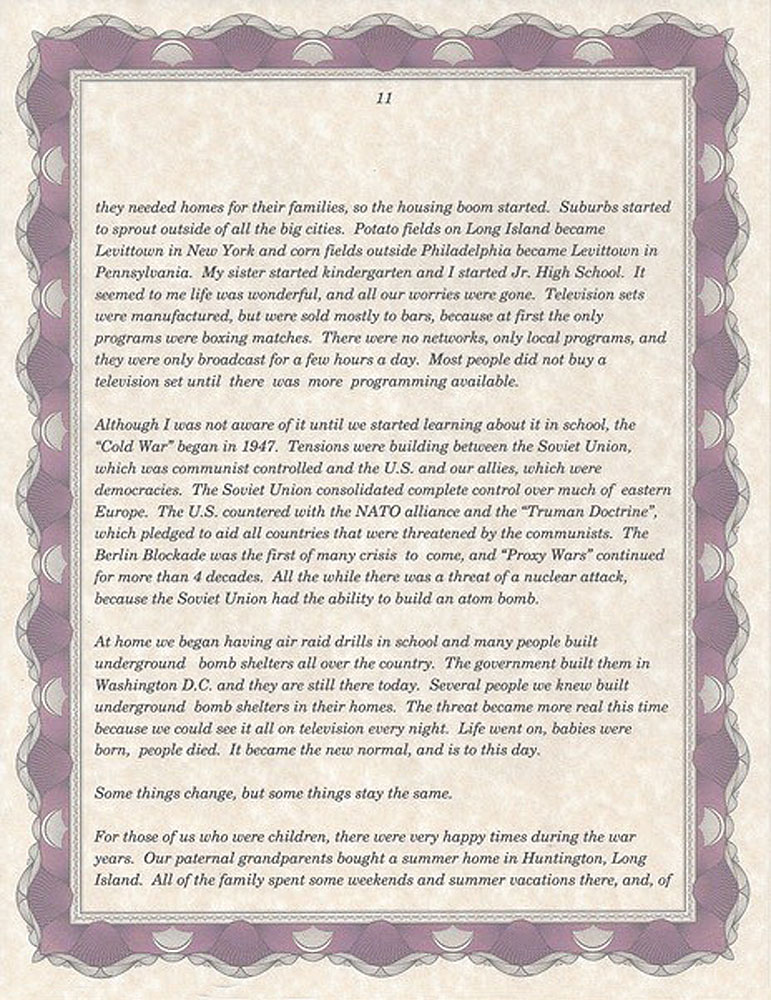 11

they needed homes for their families, so the housing boom started. Suburbs started to sprout outside of all the big cities. Potato fields on Long Island became Levittown in New York and corn fields outside Philadelphia became Levittown in Pennsylvania. My sister started kindergarten and I started Jr. High School. It seemed to me life was wonderful, and all our worries were gone. Television sets were manufactured, but were sold mostly to bars, because at first the only programs were boxing matches. There were no networks, only local programs, and they were only broadcast for a few hours a day. Most people did not buy a television set until there was more programming available.

Although I was not aware of it until we started learning about it in school, the "Cold War" began in 1947. Tensions were building between the Soviet Union, which was communist controlled and the U.S. and our allies, which were democracies. The Soviet Union consolidated complete control over much of eastern Europe. The U.S. countered with the NATO alliance and the "Truman Doctrine", which pledged to aid all countries that were threatened by the communists. The Berlin Blockade was the first of many crisis to come, and "Proxy Wars" continued for more than 4 decades. All the while there was a threat of a nuclear attack, because the Soviet Union had the ability to build an atom bomb.

At home we began having air raid drills in school and many people built underground bomb shelters all over the country. The government built them in Washington D.C. and they are still there today. Several people we knew built underground bomb shelters in their homes. The threat became more real this time because we could see it all on television every night. Life went on, babies were born, people died. It became the new normal, and is to this day.

Some things change, but some things stay the same.

For those of us who were children, there were very happy times during the war years. Our paternal grandparents bought a summer home in Huntington, Long Island. All of the family spent some weekends and summer vacations there, and, of